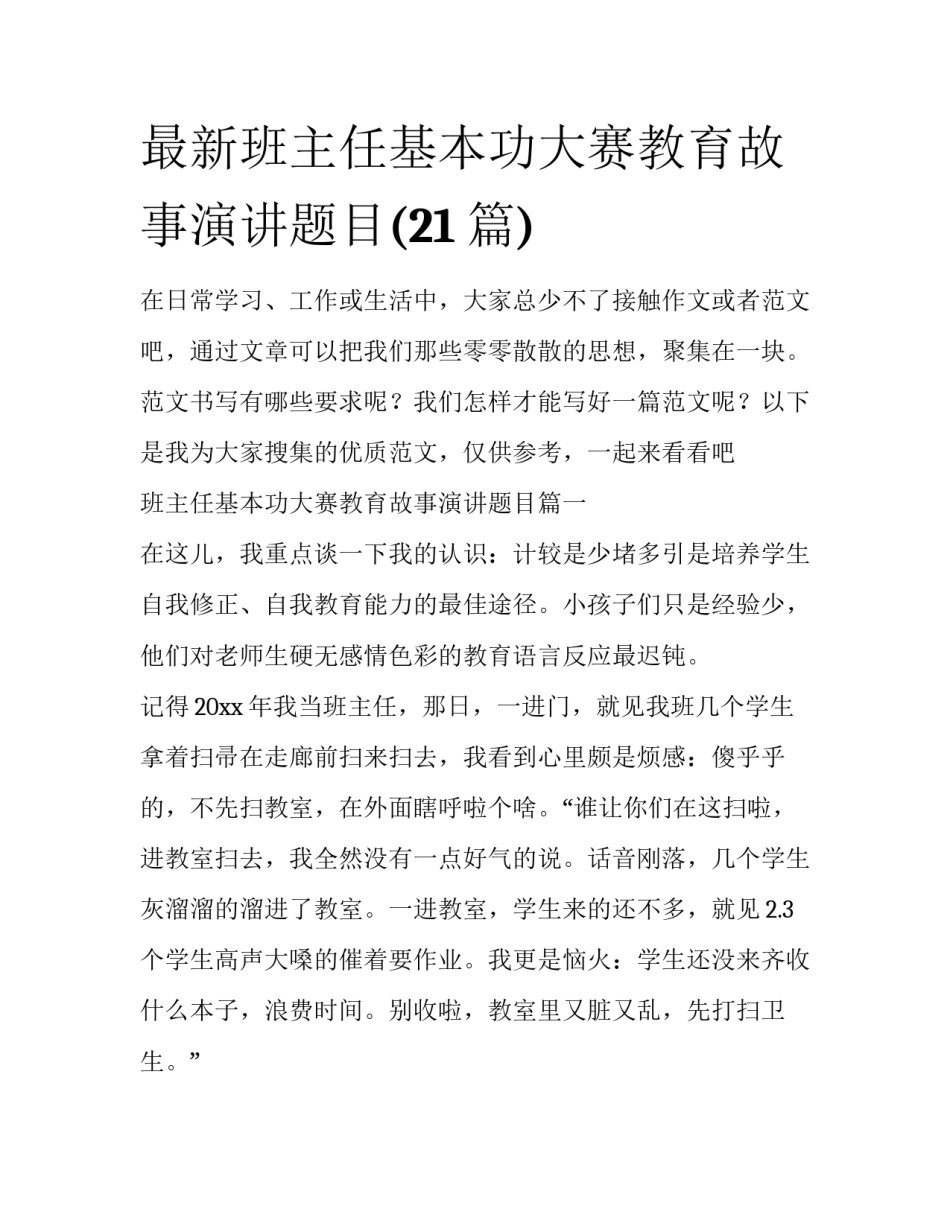 最新班主任基本功大赛教育故事演讲题目(21 篇)

在日常学习、工作或生活中，大家总少不了接触作文或者范文吧，通过文章可以把我们那些零零散散的思想，聚集在一块。范文书写有哪些要求呢？我们怎样才能写好一篇范文呢？以下是我为大家搜集的优质范文，仅供参考，一起来看看吧

班主任基本功大赛教育故事演讲题目篇一

在这儿，我重点谈一下我的认识：计较是少堵多引是培养学生自我修正、自我教育能力的最佳途径。小孩子们只是经验少，他们对老师生硬无感情色彩的教育语言反应最迟钝。

记得 20xx 年我当班主任，那日，一进门，就见我班几个学生拿着扫帚在走廊前扫来扫去，我看到心里颇是烦感：傻乎乎的，不先扫教室，在外面瞎呼啦个啥。“谁让你们在这扫啦，进教室扫去，我全然没有一点好气的说。话音刚落，几个学生灰溜溜的溜进了教室。一进教室，学生来的还不多，就见 2.3 个学生高声大嗓的催着要作业。我更是恼火：学生还没来齐收什么本子，浪费时间。别收啦，教室里又脏又乱，先打扫卫生。”